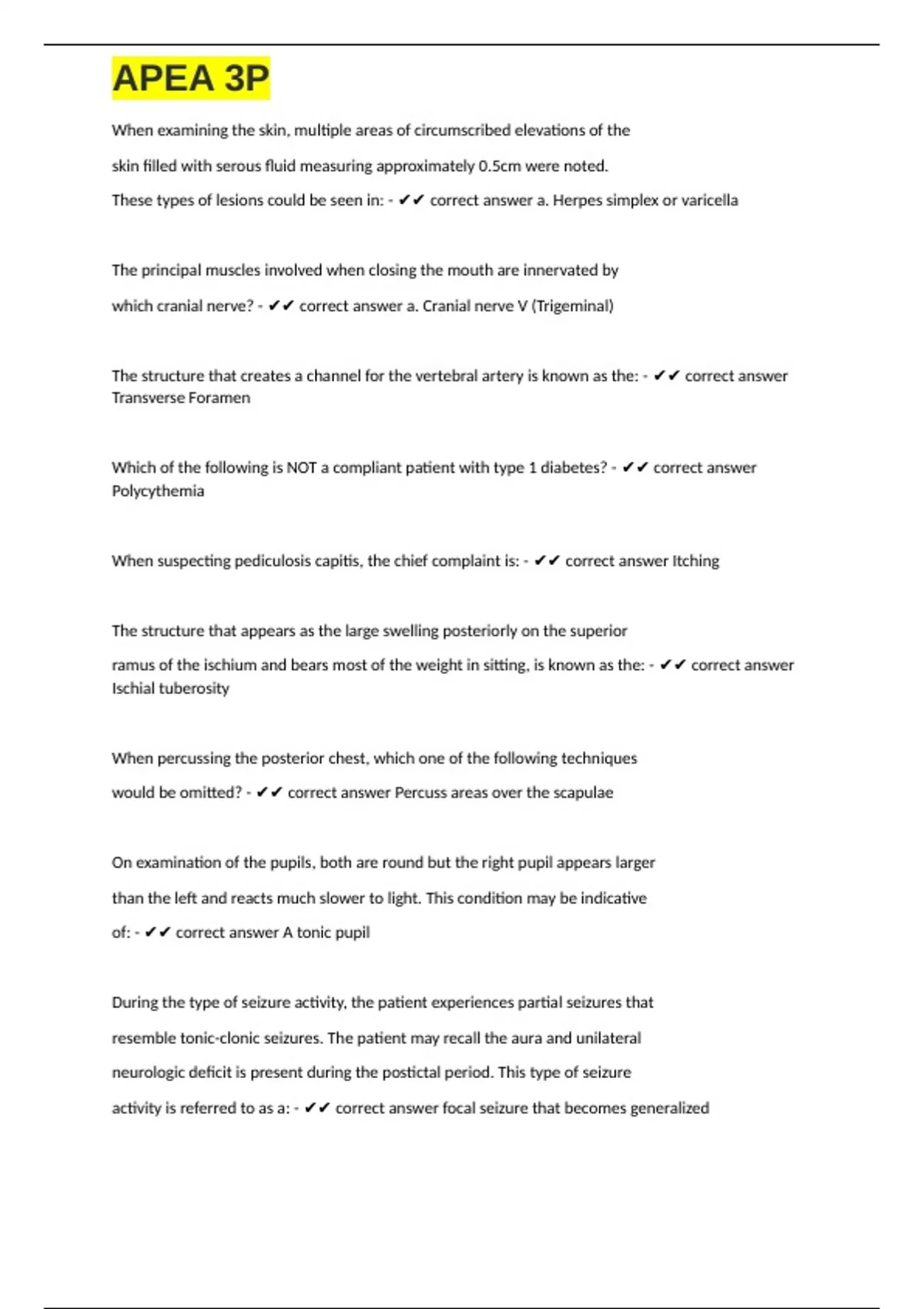 APEA 3P

When examining the skin, multiple areas of circumscribed elevations of the skin filled with serous fluid measuring approximately 0.5cm were noted. These types of lesions could be seen in: - ✔✔ correct answer a. Herpes simplex or varicella

The principal muscles involved when closing the mouth are innervated by which cranial nerve? - ✔✔ correct answer a. Cranial nerve V (Trigeminal)

The structure that creates a channel for the vertebral artery is known as the: - ✔✔ correct answer Transverse Foramen

Which of the following is NOT a compliant patient with type 1 diabetes? - ✔✔ correct answer Polycythemia

When suspecting pediculosis capitis, the chief complaint is: - ✔✔ correct answer Itching

The structure that appears as the large swelling posteriorly on the superior ramus of the ischium and bears most of the weight in sitting, is known as the: - ✔✔ correct answer Ischial tuberosity

When percussing the posterior chest, which one of the following techniques would be omitted? - ✔✔ correct answer Percuss areas over the scapulae

On examination of the pupils, both are round but the right pupil appears larger than the left and reacts much slower to light. This condition may be indicative of: - ✔✔ correct answer A tonic pupil

During the type of seizure activity, the patient experiences partial seizures that resemble tonic-clonic seizures. The patient may recall the aura and unilateral neurologic deficit is present during the postictal period. This type of seizure activity is referred to as a: - ✔✔ correct answer focal seizure that becomes generalized